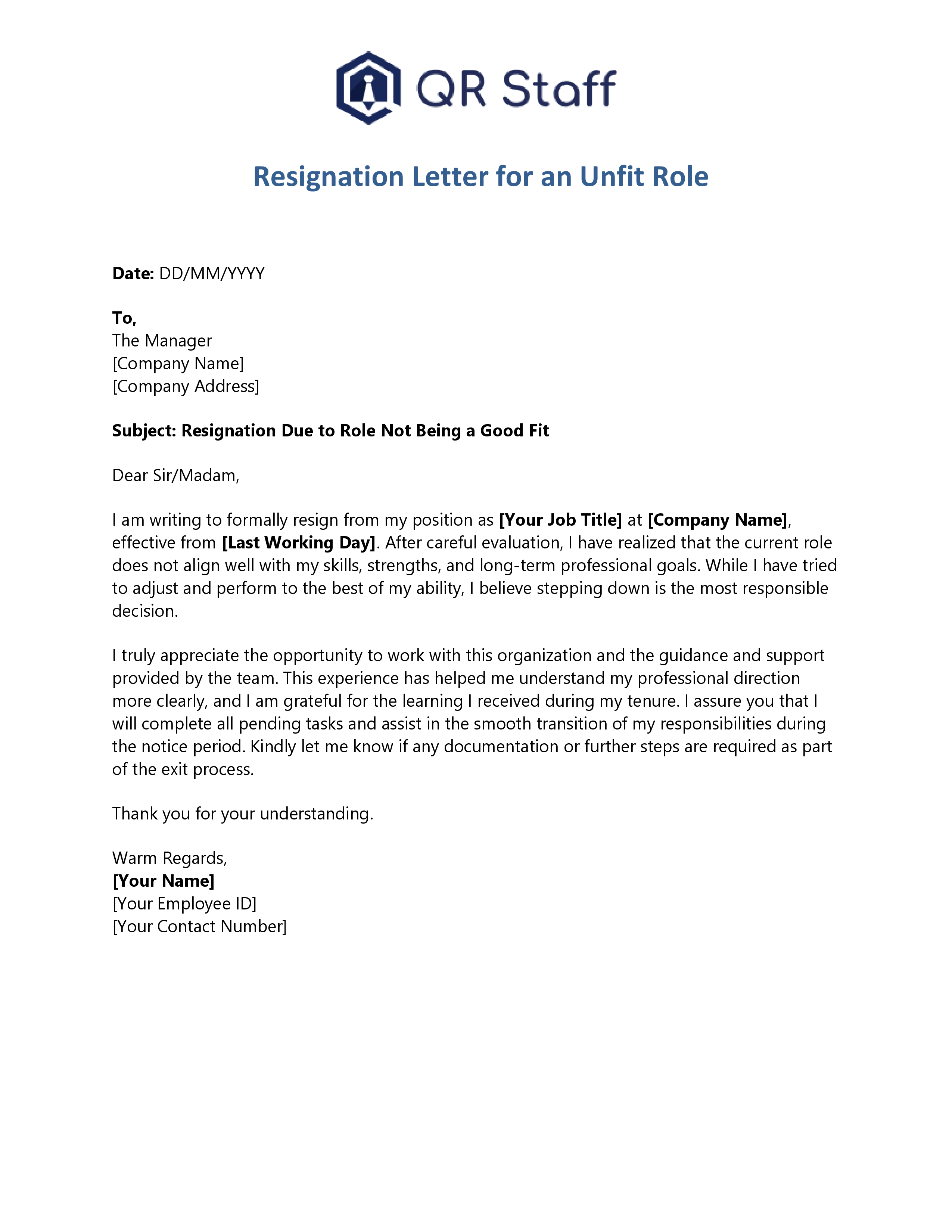 QR Staff

Resignation Letter for an Unfit Role

Date: DD/MM/YYYY

To,
The Manager
[Company Name]
[Company Address]

Subject: Resignation Due to Role Not Being a Good Fit

Dear Sir/Madam,

I am writing to formally resign from my position as [Your Job Title] at [Company Name], effective from [Last Working Day]. After careful evaluation, I have realized that the current role does not align well with my skills, strengths, and long-term professional goals. While I have tried to adjust and perform to the best of my ability, I believe stepping down is the most responsible decision.

I truly appreciate the opportunity to work with this organization and the guidance and support provided by the team. This experience has helped me understand my professional direction more clearly, and I am grateful for the learning I received during my tenure. I assure you that I will complete all pending tasks and assist in the smooth transition of my responsibilities during the notice period. Kindly let me know if any documentation or further steps are required as part of the exit process.

Thank you for your understanding.

Warm Regards,
[Your Name]
[Your Employee ID]
[Your Contact Number]